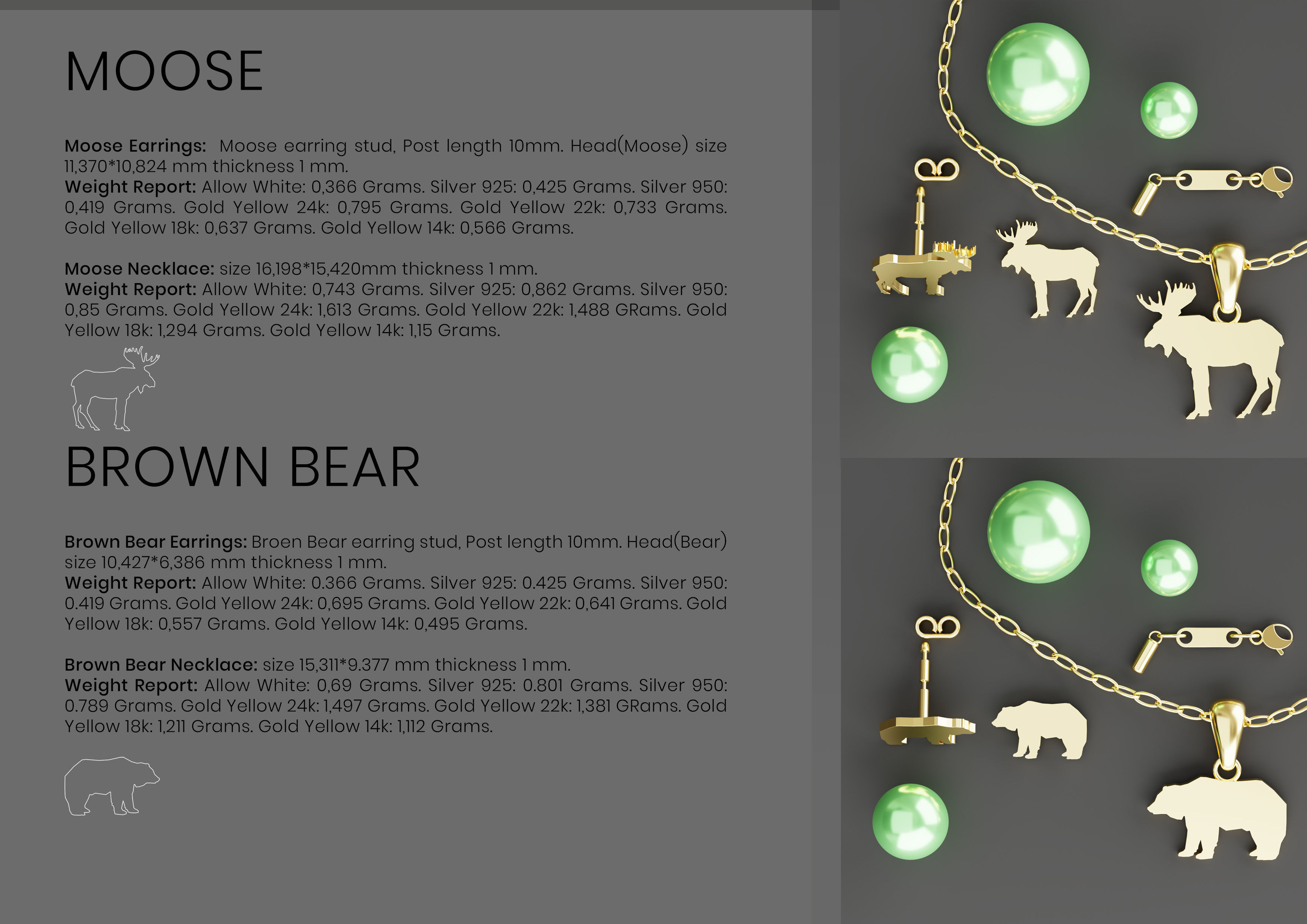 MOOSE

**Moose Earrings:** Moose earring stud, Post length 10mm. Head(Moose) size 11,370*10,824 mm thickness 1 mm.
**Weight Report:** Allow White: 0,366 Grams. Silver 925: 0,425 Grams. Silver 950: 0,419 Grams. Gold Yellow 24k: 0,795 Grams. Gold Yellow 22k: 0,733 Grams. Gold Yellow 18k: 0,637 Grams. Gold Yellow 14k: 0,566 Grams.

**Moose Necklace:** size 16,198*15,420mm thickness 1 mm.
**Weight Report:** Allow White: 0,743 Grams. Silver 925: 0,862 Grams. Silver 950: 0,85 Grams. Gold Yellow 24k: 1,613 Grams. Gold Yellow 22k: 1,488 GRams. Gold Yellow 18k: 1,294 Grams. Gold Yellow 14k: 1,15 Grams.

BROWN BEAR

**Brown Bear Earrings:** Broen Bear earring stud, Post length 10mm. Head(Bear) size 10,427*6,386 mm thickness 1 mm.
**Weight Report:** Allow White: 0.366 Grams. Silver 925: 0.425 Grams. Silver 950: 0.419 Grams. Gold Yellow 24k: 0,695 Grams. Gold Yellow 22k: 0,641 Grams. Gold Yellow 18k: 0,557 Grams. Gold Yellow 14k: 0,495 Grams.

**Brown Bear Necklace:** size 15,311*9.377 mm thickness 1 mm.
**Weight Report:** Allow White: 0,69 Grams. Silver 925: 0.801 Grams. Silver 950: 0.789 Grams. Gold Yellow 24k: 1,497 Grams. Gold Yellow 22k: 1,381 GRams. Gold Yellow 18k: 1,211 Grams. Gold Yellow 14k: 1,112 Grams.